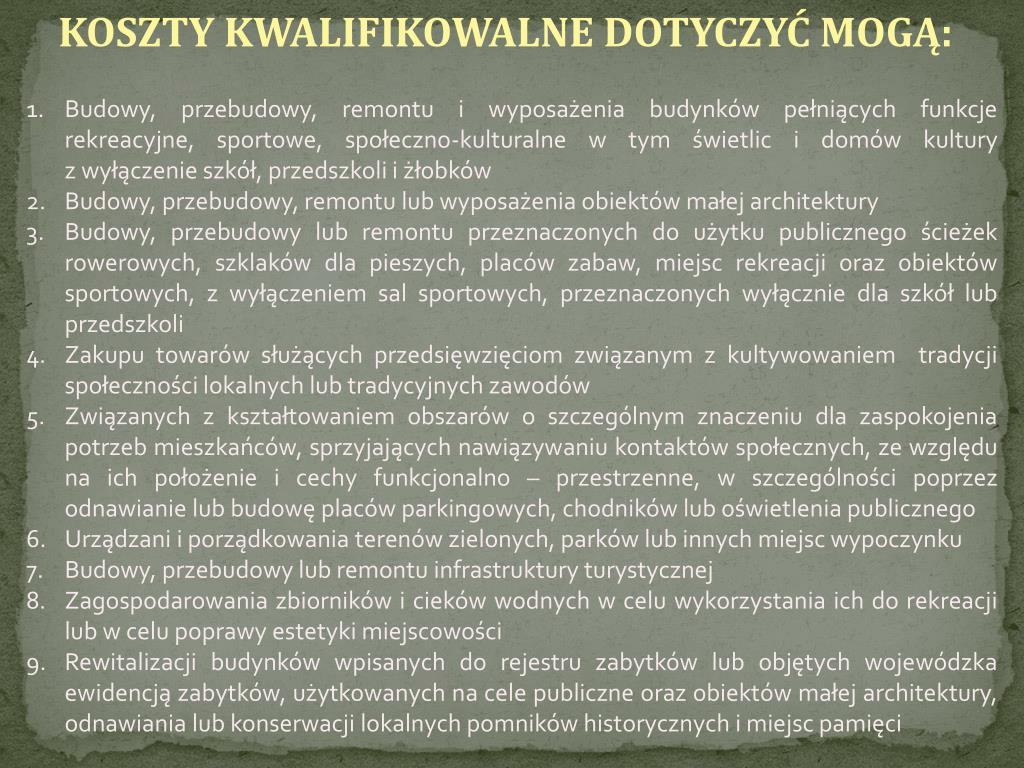 KOSZTY KWALIFIKOWALNE DOTYCZYĆ MOGĄ:

1. Budowy, przebudowy, remontu i wyposażenia budynków pełniących funkcje rekreacyjne, sportowe, społeczno-kulturalne w tym świetlic i domów kultury z wyłączenie szkół, przedszkoli i żłobków
2. Budowy, przebudowy, remontu lub wyposażenia obiektów małej architektury
3. Budowy, przebudowy lub remontu przeznaczonych do użytku publicznego ścieżek rowerowych, szklaków dla pieszych, placów zabaw, miejsc rekreacji oraz obiektów sportowych, z wyłączeniem sal sportowych, przeznaczonych wyłącznie dla szkół lub przedszkoli
4. Zakupu towarów służących przedsięwzięciom związanym z kultywowaniem tradycji społeczności lokalnych lub tradycyjnych zawodów
5. Związanych z kształtowaniem obszarów o szczególnym znaczeniu dla zaspokojenia potrzeb mieszkańców, sprzyjających nawiązywaniu kontaktów społecznych, ze względu na ich położenie i cechy funkcjonalno – przestrzenne, w szczególności poprzez odnawianie lub budowę placów parkingowych, chodników lub oświetlenia publicznego
6. Urządzani i porządkowania terenów zielonych, parków lub innych miejsc wypoczynku
7. Budowy, przebudowy lub remontu infrastruktury turystycznej
8. Zagospodarowania zbiorników i cieków wodnych w celu wykorzystania ich do rekreacji lub w celu poprawy estetyki miejscowości
9. Rewitalizacji budynków wpisanych do rejestru zabytków lub objętych wojewódzka ewidencją zabytków, użytkowanych na cele publiczne oraz obiektów małej architektury, odnawiania lub konserwacji lokalnych pomników historycznych i miejsc pamięci